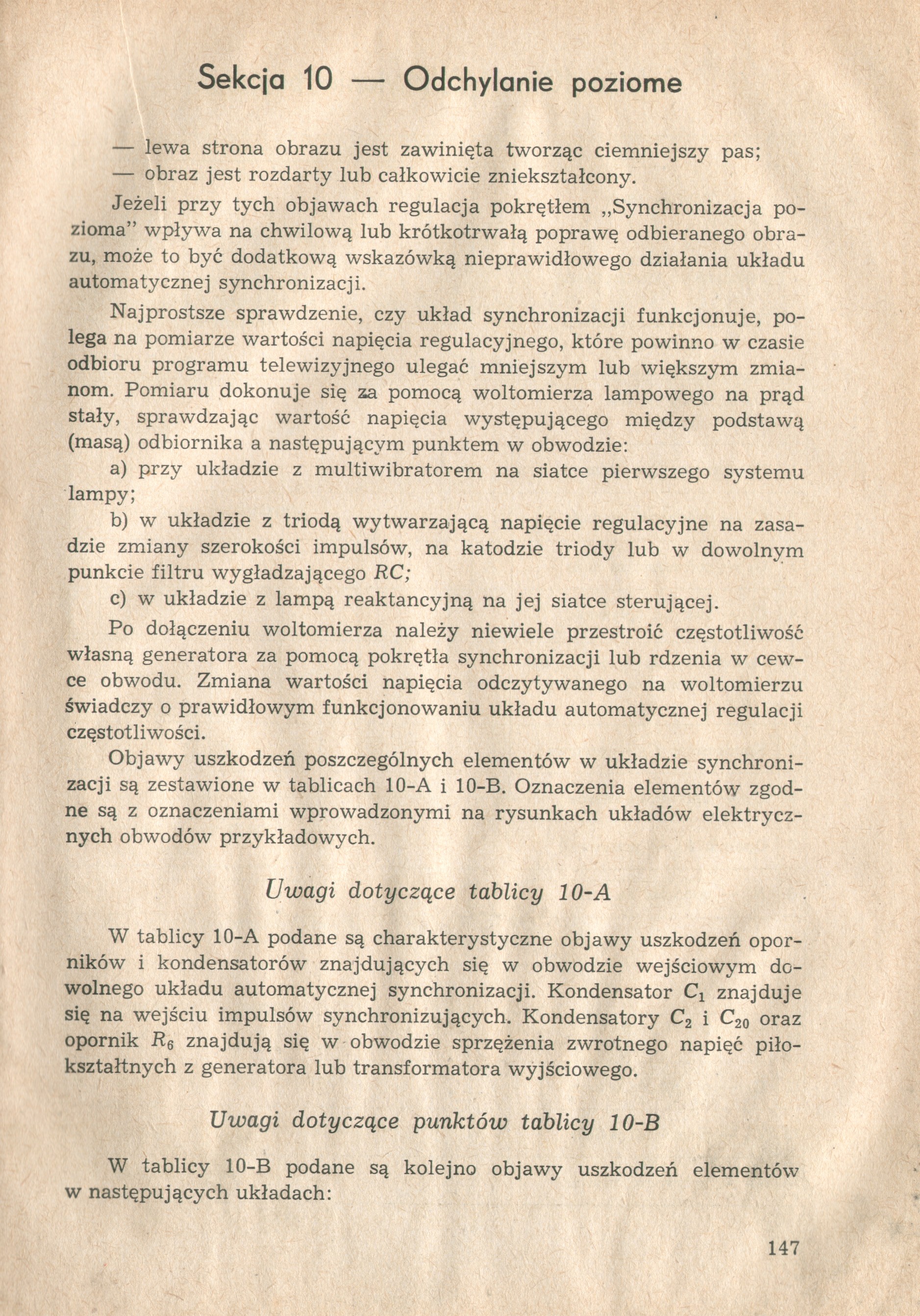 Sekcja 10 — Odchylanie poziome

— lewa strona obrazu jest zawinięta tworząc ciemniejszy pas;
— obraz jest rozdarty lub całkowicie zniekształcony.

Jeżeli przy tych objawach regulacja pokrętłem „Synchronizacja pozioma" wpływa na chwilową lub krótkotrwałą poprawę odbieranego obrazu, może to być dodatkową wskazówką nieprawidłowego działania układu automatycznej synchronizacji.

Najprostsze sprawdzenie, czy układ synchronizacji funkcjonuje, polega na pomiarze wartości napięcia regulacyjnego, które powinno w czasie odbioru programu telewizyjnego ulegać mniejszym lub większym zmianom. Pomiaru dokonuje się za pomocą woltomierza lampowego na prąd stały, sprawdzając wartość napięcia występującego między podstawą (masą) odbiornika a następującym punktem w obwodzie:

a) przy układzie z multiwibratorem na siatce pierwszego systemu lampy;

b) w układzie z triodą wytwarzającą napięcie regulacyjne na zasadzie zmiany szerokości impulsów, na katodzie triody lub w dowolnym punkcie filtru wygładzającego $RC$;

c) w układzie z lampą reaktancyjną na jej siatce sterującej.

Po dołączeniu woltomierza należy niewiele przestroić częstotliwość własną generatora za pomocą pokrętła synchronizacji lub rdzenia w cewce obwodu. Zmiana wartości napięcia odczytywanego na woltomierzu świadczy o prawidłowym funkcjonowaniu układu automatycznej regulacji częstotliwości.

Objawy uszkodzeń poszczególnych elementów w układzie synchronizacji są zestawione w tablicach 10-A i 10-B. Oznaczenia elementów zgodne są z oznaczeniami wprowadzonymi na rysunkach układów elektrycznych obwodów przykładowych.

Uwagi dotyczące tablicy 10-A

W tablicy 10-A podane są charakterystyczne objawy uszkodzeń oporników i kondensatorów znajdujących się w obwodzie wejściowym dowolnego układu automatycznej synchronizacji. Kondensator $C_1$ znajduje się na wejściu impulsów synchronizujących. Kondensatory $C_2$ i $C_{20}$ oraz opornik $R_6$ znajdują się w obwodzie sprzężenia zwrotnego napięć piłokształtnych z generatora lub transformatora wyjściowego.

Uwagi dotyczące punktów tablicy 10-B

W tablicy 10-B podane są kolejno objawy uszkodzeń elementów w następujących układach:

147